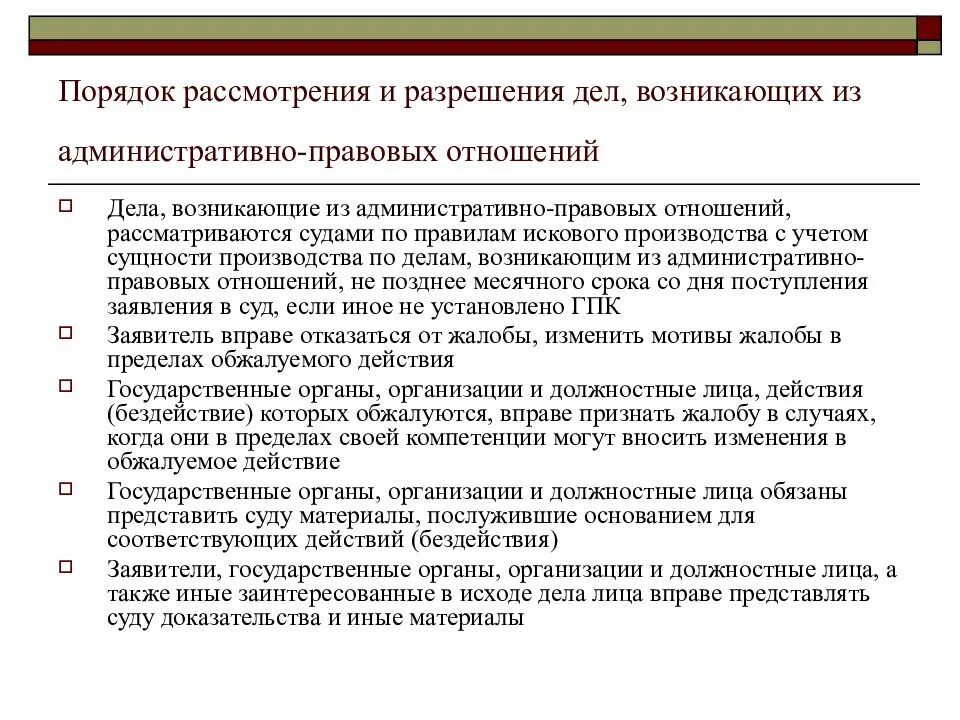 Порядок рассмотрения и разрешения дел, возникающих из административно-правовых отношений

Дела, возникающие из административно-правовых отношений, рассматриваются судами по правилам искового производства с учетом сущности производства по делам, возникающим из административно-правовых отношений, не позднее месячного срока со дня поступления заявления в суд, если иное не установлено ГПК

Заявитель вправе отказаться от жалобы, изменить мотивы жалобы в пределах обжалуемого действия

Государственные органы, организации и должностные лица, действия (бездействие) которых обжалуются, вправе признать жалобу в случаях, когда они в пределах своей компетенции могут вносить изменения в обжалуемое действие

Государственные органы, организации и должностные лица обязаны представить суду материалы, послужившие основанием для соответствующих действий (бездействия)

Заявители, государственные органы, организации и должностные лица, а также иные заинтересованные в исходе дела лица вправе представлять суду доказательства и иные материалы